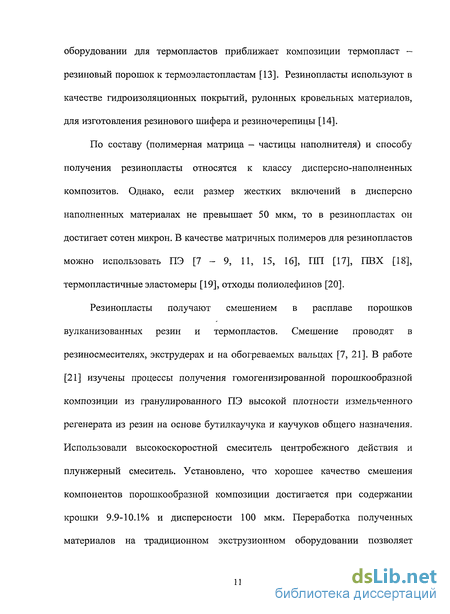 оборудовании для термопластов приближает композиции термопласт – резиновый порошок к термоэластопластам [13]. Резинопласты используют в качестве гидроизоляционных покрытий, рулонных кровельных материалов, для изготовления резинового шифера и резиночерепицы [14].

По составу (полимерная матрица – частицы наполнителя) и способу получения резинопласты относятся к классу дисперсно-наполненных композитов. Однако, если размер жестких включений в дисперсно наполненных материалах не превышает 50 мкм, то в резинопластах он достигает сотен микрон. В качестве матричных полимеров для резинопластов можно использовать ПЭ [7 – 9, 11, 15, 16], ПП [17], ПВХ [18], термопластичные эластомеры [19], отходы полиолефинов [20].

Резинопласты получают смешением в расплаве порошков вулканизованных резин и термопластов. Смешение проводят в резиносмесителях, экструдерах и на обогреваемых вальцах [7, 21]. В работе [21] изучены процессы получения гомогенизированной порошкообразной композиции из гранулированного ПЭ высокой плотности измельченного регенерата из резин на основе бутилкаучука и каучуков общего назначения. Использовали высокоскоростной смеситель центробежного действия и плунжерный смеситель. Установлено, что хорошее качество смешения компонентов порошкообразной композиции достигается при содержании крошки 9.9-10.1% и дисперсности 100 мкм. Переработка полученных материалов на традиционном экструзионном оборудовании позволяет

11

dsLib.net
библиотека диссертаций